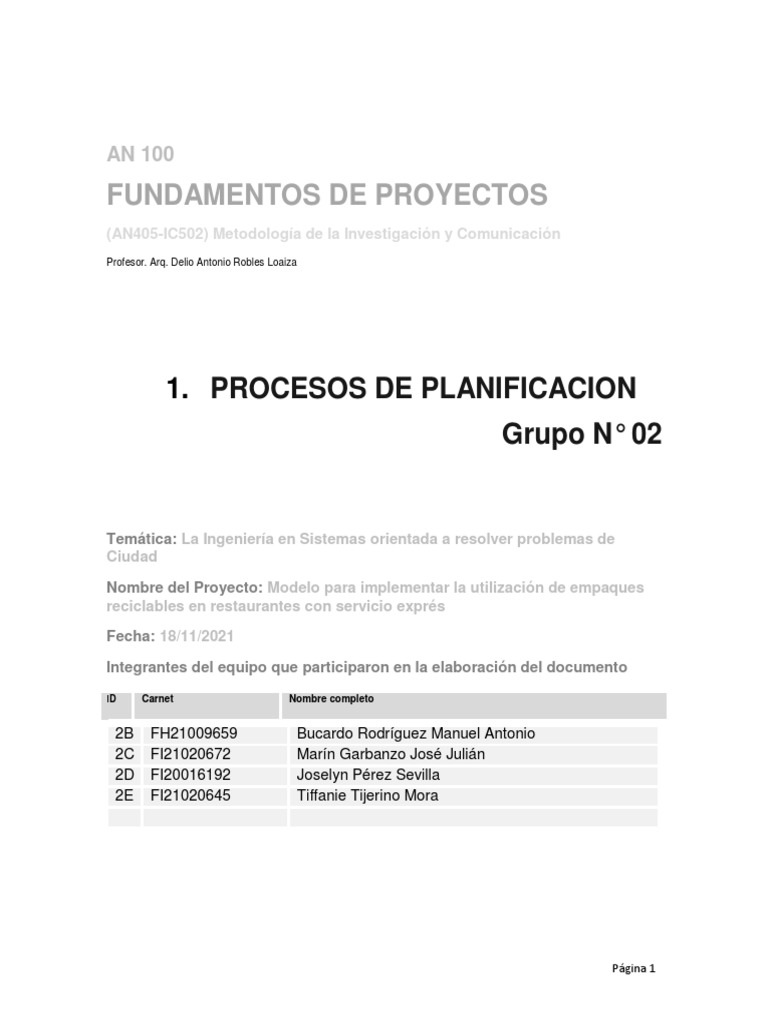 AN 100

FUNDAMENTOS DE PROYECTOS

(AN405-IC502) Metodología de la Investigación y Comunicación

Profesor. Arq. Delio Antonio Robles Loaiza

1. PROCESOS DE PLANIFICACION

Grupo N° 02

Temática: La Ingeniería en Sistemas orientada a resolver problemas de Ciudad

Nombre del Proyecto: Modelo para implementar la utilización de empaques reciclables en restaurantes con servicio exprés

Fecha: 18/11/2021

Integrantes del equipo que participaron en la elaboración del documento

| ID | Carnet | Nombre completo |
|---|---|---|
| 2B | FH21009659 | Bucardo Rodríguez Manuel Antonio |
| 2C | FI21020672 | Marín Garbanzo José Julián |
| 2D | FI20016192 | Joselyn Pérez Sevilla |
| 2E | FI21020645 | Tiffanie Tijerino Mora |
| | | |

Página 1